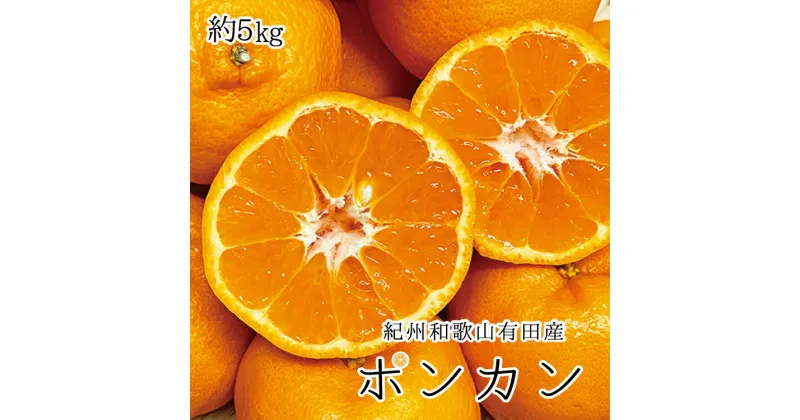 約5kg

紀州和歌山有田産

ポンカン